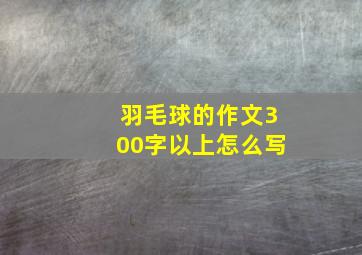 羽毛球的作文300字以上怎么写